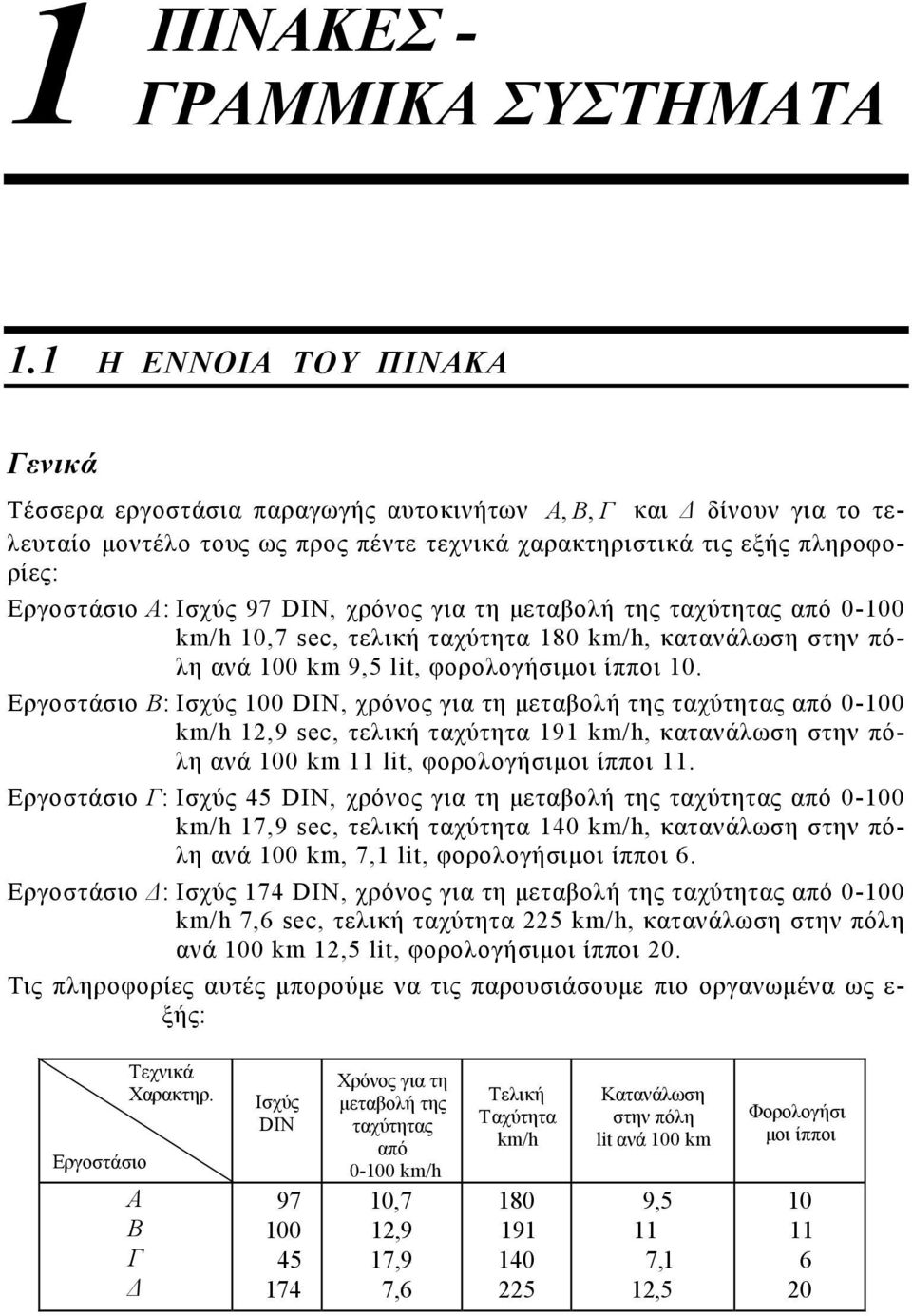 1 ΠΙΝΑΚΕΣ - ΓΡΑΜΜΙΚΑ ΣΥΣΤΗΜΑΤΑ

1.1 Η ΕΝΝΟΙΑ ΤΟΥ ΠΙΝΑΚΑ

Γενικά

Τέσσερα εργοστάσια παραγωγής αυτοκινήτων $A, B, \Gamma$ και $\Delta$ δίνουν για το τελευταίο μοντέλο τους ως προς πέντε τεχνικά χαρακτηριστικά τις εξής πληροφορίες:

Εργοστάσιο $A$: Ισχύς 97 DIN, χρόνος για τη μεταβολή της ταχύτητας από 0-100 km/h 10,7 sec, τελική ταχύτητα 180 km/h, κατανάλωση στην πόλη ανά 100 km 9,5 lit, φορολογήσιμοι ίπποι 10.

Εργοστάσιο $B$: Ισχύς 100 DIN, χρόνος για τη μεταβολή της ταχύτητας από 0-100 km/h 12,9 sec, τελική ταχύτητα 191 km/h, κατανάλωση στην πόλη ανά 100 km 11 lit, φορολογήσιμοι ίπποι 11.

Εργοστάσιο $\Gamma$: Ισχύς 45 DIN, χρόνος για τη μεταβολή της ταχύτητας από 0-100 km/h 17,9 sec, τελική ταχύτητα 140 km/h, κατανάλωση στην πόλη ανά 100 km, 7,1 lit, φορολογήσιμοι ίπποι 6.

Εργοστάσιο $\Delta$: Ισχύς 174 DIN, χρόνος για τη μεταβολή της ταχύτητας από 0-100 km/h 7,6 sec, τελική ταχύτητα 225 km/h, κατανάλωση στην πόλη ανά 100 km 12,5 lit, φορολογήσιμοι ίπποι 20.

Τις πληροφορίες αυτές μπορούμε να τις παρουσιάσουμε πιο οργανωμένα ως εξής:

| Τεχνικά Χαρακτηρ. / Εργοστάσιο | Ισχύς DIN | Χρόνος για τη μεταβολή της ταχύτητας από 0-100 km/h | Τελική Ταχύτητα km/h | Κατανάλωση στην πόλη lit ανά 100 km | Φορολογήσιμοι ίπποι |
|---|---|---|---|---|---|
| $A$ | 97 | 10,7 | 180 | 9,5 | 10 |
| $B$ | 100 | 12,9 | 191 | 11 | 11 |
| $\Gamma$ | 45 | 17,9 | 140 | 7,1 | 6 |
| $\Delta$ | 174 | 7,6 | 225 | 12,5 | 20 |